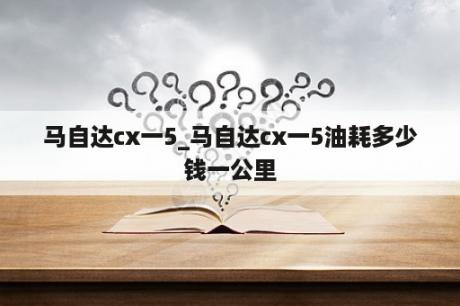 马自达cx一5_马自达cx一5油耗多少钱一公里